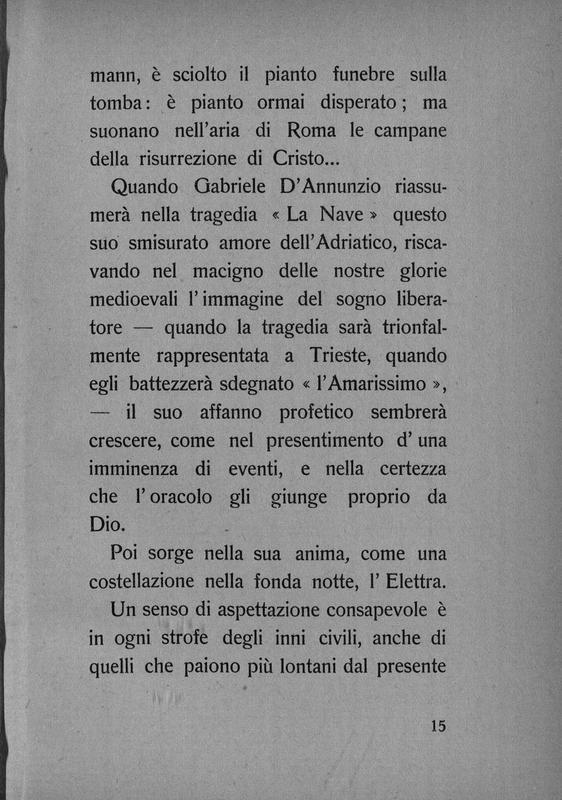 mann, è sciolto il pianto funebre sulla tomba: è pianto ormai disperato; ma suonano nell'aria di Roma le campane della risurrezione di Cristo...

Quando Gabriele D'Annunzio riassumerà nella tragedia « La Nave » questo suo smisurato amore dell'Adriatico, riscavando nel macigno delle nostre glorie medioevali l'immagine del sogno liberatore — quando la tragedia sarà trionfalmente rappresentata a Trieste, quando egli battezzerà sdegnato « l'Amarissimo », — il suo affanno profetico sembrerà crescere, come nel presentimento d'una imminenza di eventi, e nella certezza che l'oracolo gli giunge proprio da Dio.

Poi sorge nella sua anima, come una costellazione nella fonda notte, l'Elettra.

Un senso di aspettazione consapevole è in ogni strofe degli inni civili, anche di quelli che paiono più lontani dal presente

15